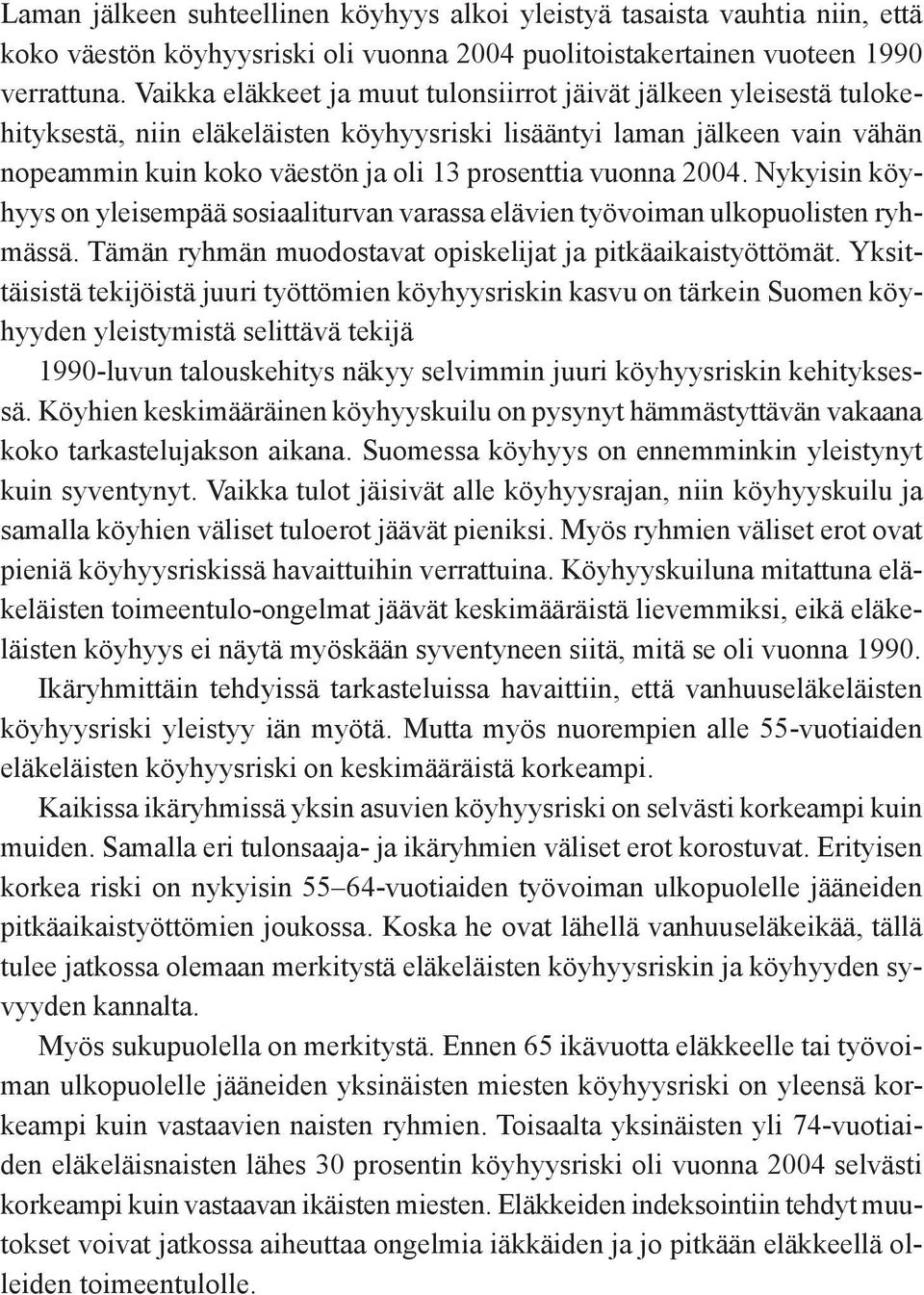 Laman jälkeen suhteellinen köyhyys alkoi yleistyä tasaista vauhtia niin, että koko väestön köyhyysriski oli vuonna 2004 puolitoistakertainen vuoteen 1990 verrattuna. Vaikka eläkkeet ja muut tulonsiirrot jäivät jälkeen yleisestä tulokehityksestä, niin eläkeläisten köyhyysriski lisääntyi laman jälkeen vain vähän nopeammin kuin koko väestön ja oli 13 prosenttia vuonna 2004. Nykyisin köyhyys on yleisempää sosiaaliturvan varassa elävien työvoiman ulkopuolisten ryhmässä. Tämän ryhmän muodostavat opiskelijat ja pitkäaikaistyöttömät. Yksittäisistä tekijöistä juuri työttömien köyhyysriskin kasvu on tärkein Suomen köyhyyden yleistymistä selittävä tekijä

1990-luvun talouskehitys näkyy selvimmin juuri köyhyysriskin kehityksessä. Köyhien keskimääräinen köyhyyskuilu on pysynyt hämmästyttävän vakaana koko tarkastelujakson aikana. Suomessa köyhyys on ennemminkin yleistynyt kuin syventynyt. Vaikka tulot jäisivät alle köyhyysrajan, niin köyhyyskuilu ja samalla köyhien väliset tuloerot jäävät pieniksi. Myös ryhmien väliset erot ovat pieniä köyhyysriskissä havaittuihin verrattuina. Köyhyyskuiluna mitattuna eläkeläisten toimeentulo-ongelmat jäävät keskimääräistä lievemmiksi, eikä eläkeläisten köyhyys ei näytä myöskään syventyneen siitä, mitä se oli vuonna 1990.

Ikäryhmittäin tehdyissä tarkasteluissa havaittiin, että vanhuuseläkeläisten köyhyysriski yleistyy iän myötä. Mutta myös nuorempien alle 55-vuotiaiden eläkeläisten köyhyysriski on keskimääräistä korkeampi.

Kaikissa ikäryhmissä yksin asuvien köyhyysriski on selvästi korkeampi kuin muiden. Samalla eri tulonsaaja- ja ikäryhmien väliset erot korostuvat. Erityisen korkea riski on nykyisin 55–64-vuotiaiden työvoiman ulkopuolelle jääneiden pitkäaikaistyöttömien joukossa. Koska he ovat lähellä vanhuuseläkeikää, tällä tulee jatkossa olemaan merkitystä eläkeläisten köyhyysriskin ja köyhyyden syvyyden kannalta.

Myös sukupuolella on merkitystä. Ennen 65 ikävuotta eläkkeelle tai työvoiman ulkopuolelle jääneiden yksinäisten miesten köyhyysriski on yleensä korkeampi kuin vastaavien naisten ryhmien. Toisaalta yksinäisten yli 74-vuotiaiden eläkeläisnaisten lähes 30 prosentin köyhyysriski oli vuonna 2004 selvästi korkeampi kuin vastaavan ikäisten miesten. Eläkkeiden indeksointiin tehdyt muutokset voivat jatkossa aiheuttaa ongelmia iäkkäiden ja jo pitkään eläkkeellä olleiden toimeentulolle.